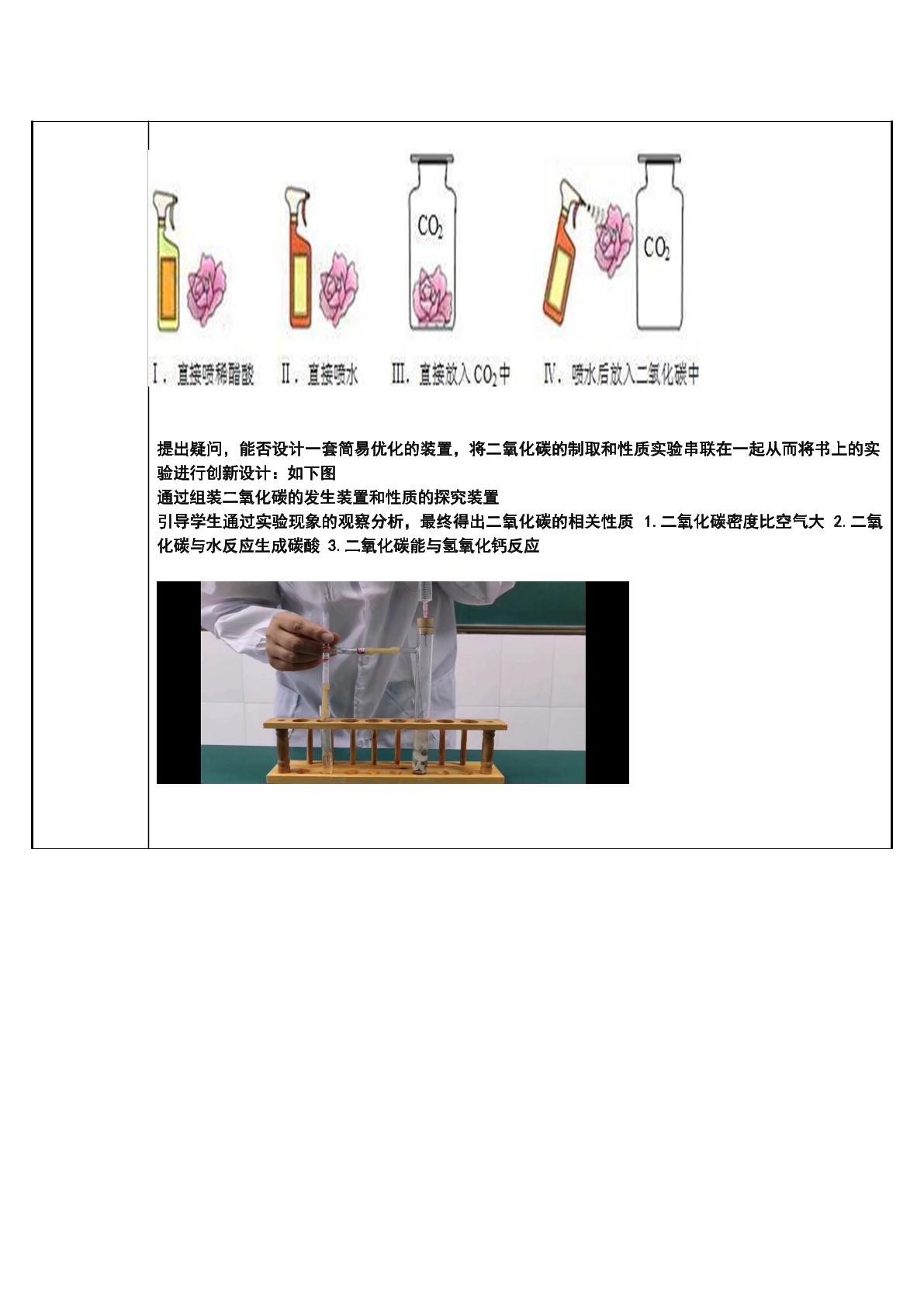 $CO_2$

$CO_2$

Ⅰ．直接喷稀醋酸 Ⅱ．直接喷水 Ⅲ．直接放入$CO_2$中 Ⅳ．喷水后放入二氧化碳中

提出疑问，能否设计一套简易优化的装置，将二氧化碳的制取和性质实验串联在一起从而将书上的实验进行创新设计：如下图

通过组装二氧化碳的发生装置和性质的探究装置

引导学生通过实验现象的观察分析，最终得出二氧化碳的相关性质 1.二氧化碳密度比空气大 2.二氧化碳与水反应生成碳酸 3.二氧化碳能与氢氧化钙反应